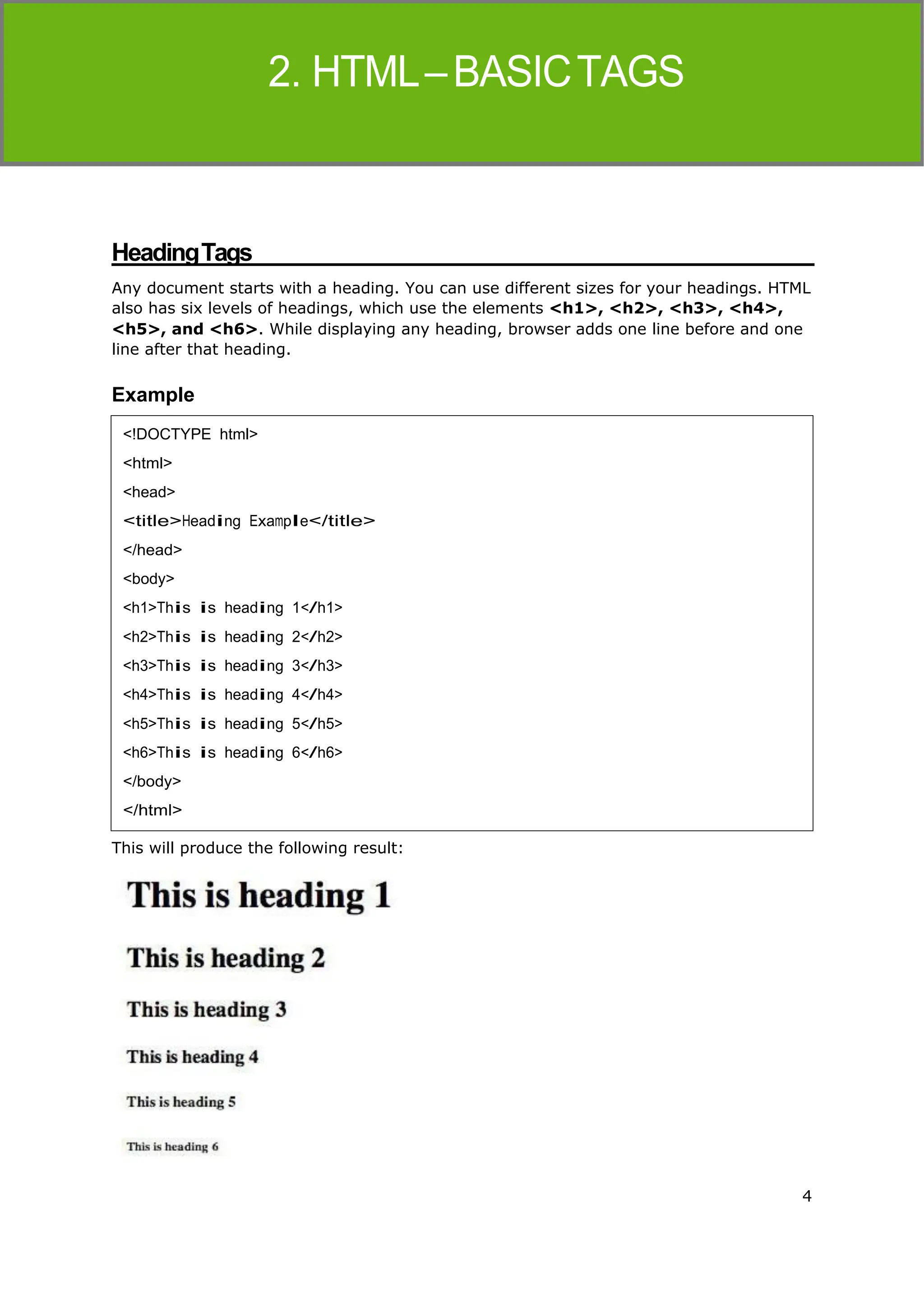 2. HTML – BASIC TAGS

Heading Tags

Any document starts with a heading. You can use different sizes for your headings. HTML also has six levels of headings, which use the elements <h1>, <h2>, <h3>, <h4>, <h5>, and <h6>. While displaying any heading, browser adds one line before and one line after that heading.

Example

<!DOCTYPE html>
<html>
<head>
<title>Heading Example</title>
</head>
<body>
<h1>This is heading 1</h1>
<h2>This is heading 2</h2>
<h3>This is heading 3</h3>
<h4>This is heading 4</h4>
<h5>This is heading 5</h5>
<h6>This is heading 6</h6>
</body>
</html>

This will produce the following result:

This is heading 1

This is heading 2

This is heading 3

This is heading 4

This is heading 5

This is heading 6

4